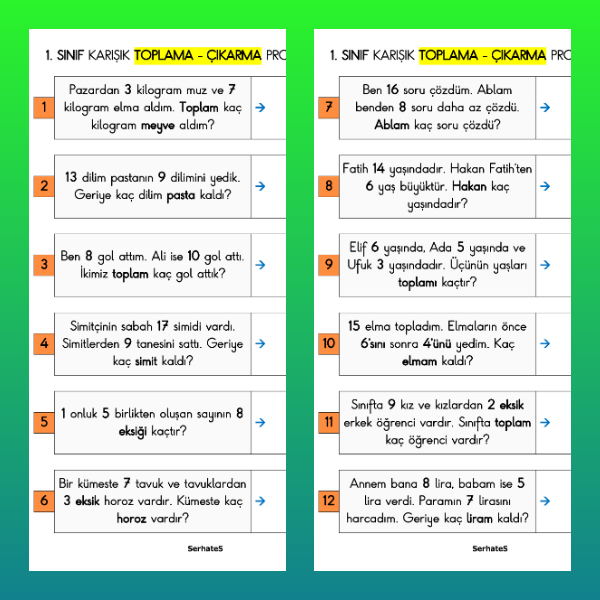 1. SINIF KARIŞIK TOPLAMA - ÇIKARMA PRO

1 Pazardan 3 kilogram muz ve 7 kilogram elma aldım. Toplam kaç kilogram meyve aldım? →

2 13 dilim pastanın 9 dilimini yedik. Geriye kaç dilim pasta kaldı? →

3 Ben 8 gol attım. Ali ise 10 gol attı. İkimiz toplam kaç gol attık? →

4 Simitçinin sabah 17 simidi vardı. Simitlerden 9 tanesini sattı. Geriye kaç simit kaldı? →

5 1 onluk 5 birlikten oluşan sayının 8 eksiği kaçtır? →

6 Bir kümeste 7 tavuk ve tavuklardan 3 eksik horoz vardır. Kümeste kaç horoz vardır? →

SerhateS

1. SINIF KARIŞIK TOPLAMA - ÇIKARMA PRO

7 Ben 16 soru çözdüm. Ablam benden 8 soru daha az çözdü. Ablam kaç soru çözdü? →

8 Fatih 14 yaşındadır. Hakan Fatih'ten 6 yaş büyüktür. Hakan kaç yaşındadır? →

9 Elif 6 yaşında, Ada 5 yaşında ve Ufuk 3 yaşındadır. Üçünün yaşları toplamı kaçtır? →

10 15 elma topladım. Elmaların önce 6'sını sonra 4'ünü yedim. Kaç elmam kaldı? →

11 Sınıfta 9 kız ve kızlardan 2 eksik erkek öğrenci vardır. Sınıfta toplam kaç öğrenci vardır? →

12 Annem bana 8 lira, babam ise 5 lira verdi. Paramın 7 lirasını harcadım. Geriye kaç liram kaldı? →

SerhateS